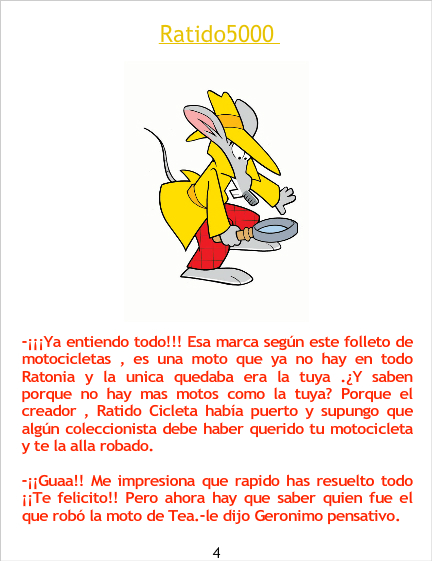 Ratido5000

-¡¡¡Ya entiendo todo!!! Esa marca según este folleto de motocicletas , es una moto que ya no hay en todo Ratonia y la unica quedaba era la tuya .¿Y saben porque no hay mas motos como la tuya? Porque el creador , Ratido Cicleta había puerto y supungo que algún coleccionista debe haber querido tu motocicleta y te la alla robado.

-¡¡Guaa!! Me impresiona que rapido has resuelto todo ¡¡Te felicito!! Pero ahora hay que saber quien fue el que robó la moto de Tea.-le dijo Geronimo pensativo.

4